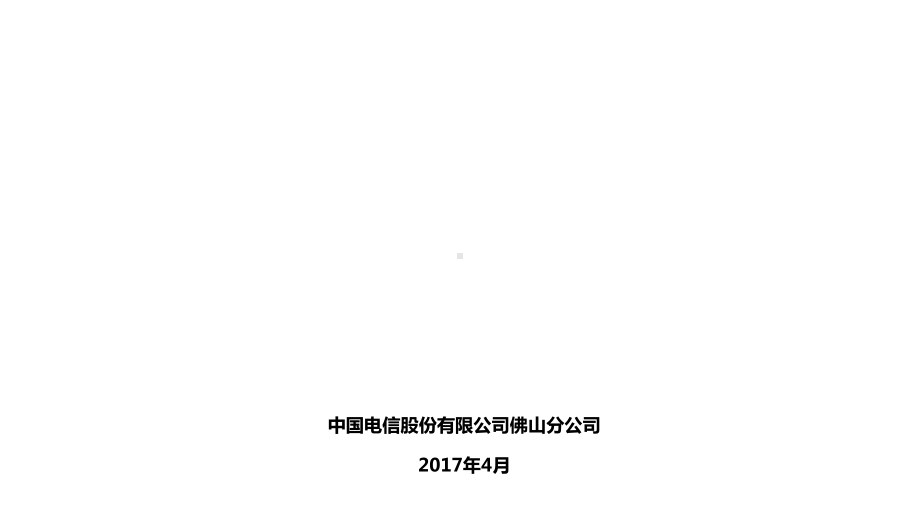 中国电信股份有限公司佛山分公司

2017年4月